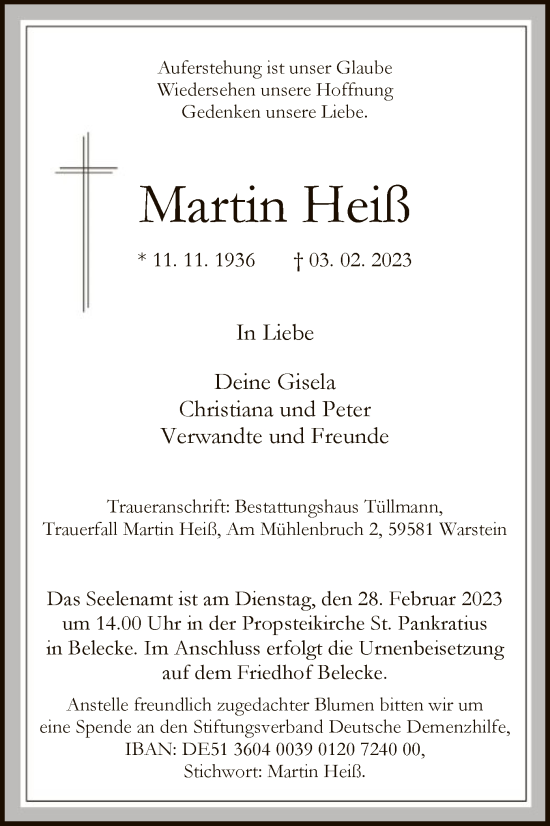 Auferstehung ist unser Glaube
Wiedersehen unsere Hoffnung
Gedenken unsere Liebe.

Martin Heiß

* 11. 11. 1936 † 03. 02. 2023

In Liebe

Deine Gisela
Christiana und Peter
Verwandte und Freunde

Traueranschrift: Bestattungshaus Tüllmann,
Trauerfall Martin Heiß, Am Mühlenbruch 2, 59581 Warstein

Das Seelenamt ist am Dienstag, den 28. Februar 2023 um 14.00 Uhr in der Propsteikirche St. Pankratius in Belecke. Im Anschluss erfolgt die Urnenbeisetzung auf dem Friedhof Belecke.

Anstelle freundlich zugedachter Blumen bitten wir um eine Spende an den Stiftungsverband Deutsche Demenzhilfe, IBAN: DE51 3604 0039 0120 7240 00, Stichwort: Martin Heiß.